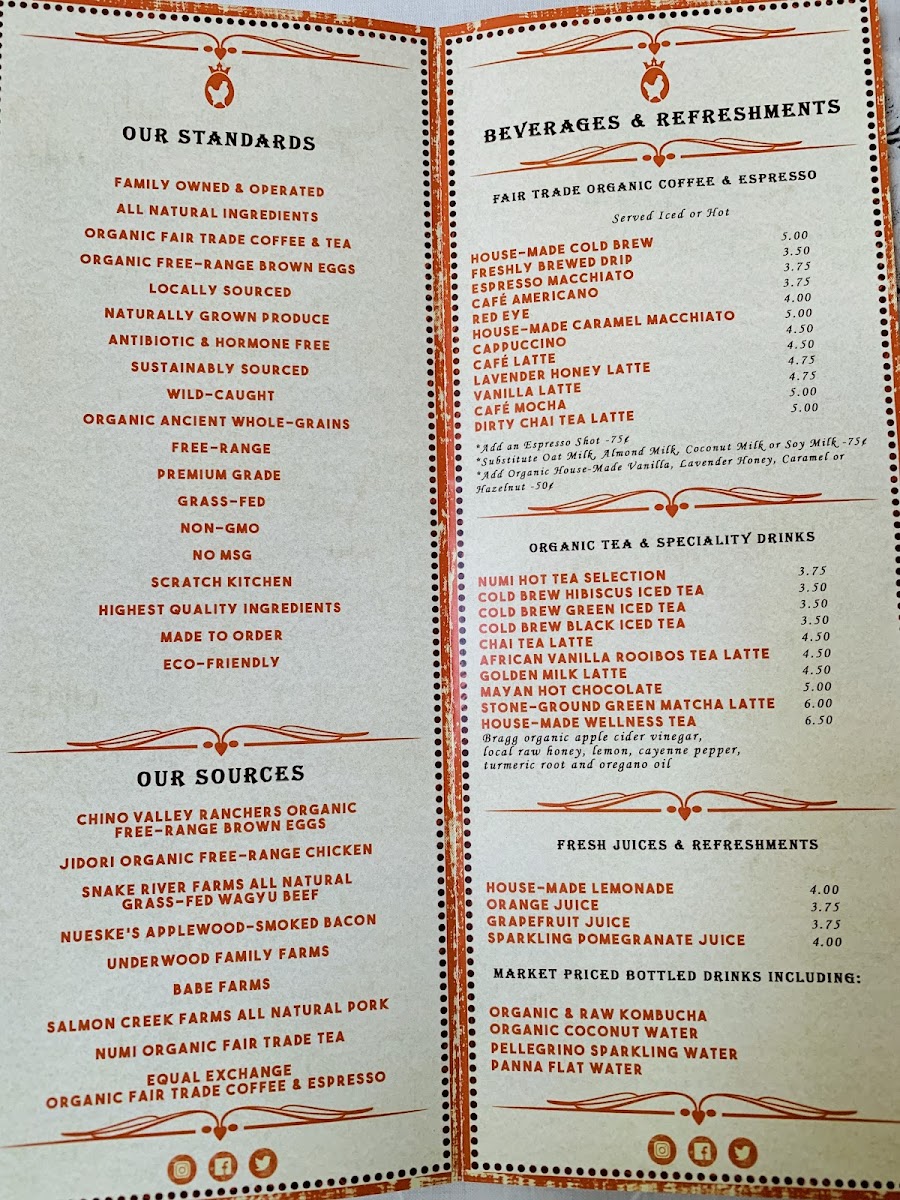 OUR STANDARDS

FAMILY OWNED & OPERATED
ALL NATURAL INGREDIENTS
ORGANIC FAIR TRADE COFFEE & TEA
ORGANIC FREE-RANGE BROWN EGGS
LOCALLY SOURCED
NATURALLY GROWN PRODUCE
ANTIBIOTIC & HORMONE FREE
SUSTAINABLY SOURCED
WILD-CAUGHT
ORGANIC ANCIENT WHOLE-GRAINS
FREE-RANGE
PREMIUM GRADE
GRASS-FED
NON-GMO
NO MSG
SCRATCH KITCHEN
HIGHEST QUALITY INGREDIENTS
MADE TO ORDER
ECO-FRIENDLY

OUR SOURCES

CHINO VALLEY RANCHERS ORGANIC FREE-RANGE BROWN EGGS
JIDORI ORGANIC FREE-RANGE CHICKEN
SNAKE RIVER FARMS ALL NATURAL GRASS-FED WAGYU BEEF
NUESKE'S APPLEWOOD-SMOKED BACON
UNDERWOOD FAMILY FARMS
BABE FARMS
SALMON CREEK FARMS ALL NATURAL PORK
NUMI ORGANIC FAIR TRADE TEA
EQUAL EXCHANGE ORGANIC FAIR TRADE COFFEE & ESPRESSO

BEVERAGES & REFRESHMENTS

FAIR TRADE ORGANIC COFFEE & ESPRESSO

Served Iced or Hot

HOUSE-MADE COLD BREW 5.00
FRESHLY BREWED DRIP 3.50
ESPRESSO MACCHIATO 3.75
CAFÉ AMERICANO 3.75
RED EYE 4.00
HOUSE-MADE CARAMEL MACCHIATO 5.00
CAPPUCCINO 4.50
CAFÉ LATTE 4.50
LAVENDER HONEY LATTE 4.75
VANILLA LATTE 4.75
CAFÉ MOCHA 5.00
DIRTY CHAI TEA LATTE 5.00

*Add an Espresso Shot -75¢
*Substitute Oat Milk, Almond Milk, Coconut Milk or Soy Milk -75¢
*Add Organic House-Made Vanilla, Lavender Honey, Caramel or Hazelnut -50¢

ORGANIC TEA & SPECIALITY DRINKS

NUMI HOT TEA SELECTION 3.75
COLD BREW HIBISCUS ICED TEA 3.50
COLD BREW GREEN ICED TEA 3.50
COLD BREW BLACK ICED TEA 3.50
CHAI TEA LATTE 4.50
AFRICAN VANILLA ROOIBOS TEA LATTE 4.50
GOLDEN MILK LATTE 4.50
MAYAN HOT CHOCOLATE 5.00
STONE-GROUND GREEN MATCHA LATTE 6.00
HOUSE-MADE WELLNESS TEA 6.50
Bragg organic apple cider vinegar, local raw honey, lemon, cayenne pepper, turmeric root and oregano oil

FRESH JUICES & REFRESHMENTS

HOUSE-MADE LEMONADE 4.00
ORANGE JUICE 3.75
GRAPEFRUIT JUICE 3.75
SPARKLING POMEGRANATE JUICE 4.00

MARKET PRICED BOTTLED DRINKS INCLUDING:

ORGANIC & RAW KOMBUCHA
ORGANIC COCONUT WATER
PELLEGRINO SPARKLING WATER
PANNA FLAT WATER